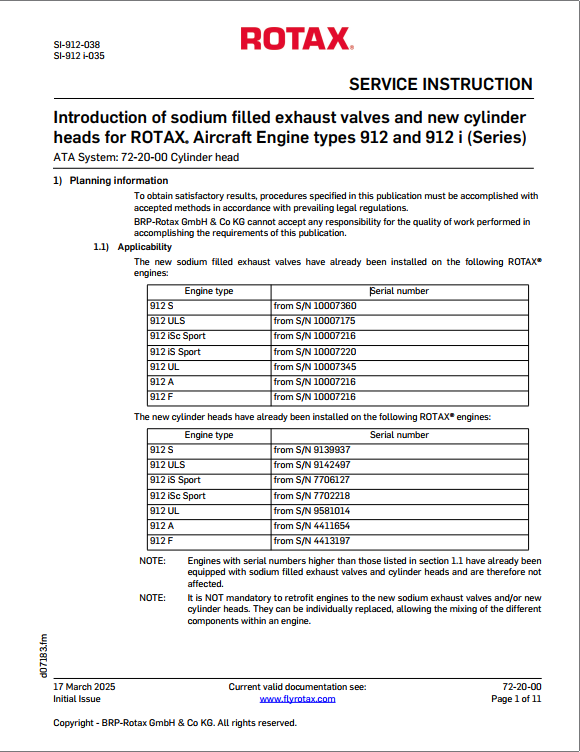 SI-912-038
SI-912 i-035

ROTAX®

SERVICE INSTRUCTION

Introduction of sodium filled exhaust valves and new cylinder heads for ROTAX® Aircraft Engine types 912 and 912 i (Series)

ATA System: 72-20-00 Cylinder head

1) Planning information

To obtain satisfactory results, procedures specified in this publication must be accomplished with accepted methods in accordance with prevailing legal regulations.

BRP-Rotax GmbH & Co KG cannot accept any responsibility for the quality of work performed in accomplishing the requirements of this publication.

1.1) Applicability

The new sodium filled exhaust valves have already been installed on the following ROTAX® engines:

| Engine type | Serial number |
|---|---|
| 912 S | from S/N 10007360 |
| 912 ULS | from S/N 10007175 |
| 912 iSc Sport | from S/N 10007216 |
| 912 iS Sport | from S/N 10007220 |
| 912 UL | from S/N 10007345 |
| 912 A | from S/N 10007216 |
| 912 F | from S/N 10007216 |

The new cylinder heads have already been installed on the following ROTAX® engines:

| Engine type | Serial number |
|---|---|
| 912 S | from S/N 9139937 |
| 912 ULS | from S/N 9142497 |
| 912 iS Sport | from S/N 7706127 |
| 912 iSc Sport | from S/N 7702218 |
| 912 UL | from S/N 9581014 |
| 912 A | from S/N 4411654 |
| 912 F | from S/N 4413197 |

NOTE: Engines with serial numbers higher than those listed in section 1.1 have already been equipped with sodium filled exhaust valves and cylinder heads and are therefore not affected.

NOTE: It is NOT mandatory to retrofit engines to the new sodium exhaust valves and/or new cylinder heads. They can be individually replaced, allowing the mixing of the different components within an engine.

d07183.fm

17 March 2025
Initial Issue

Current valid documentation see:
www.flyrotax.com

72-20-00
Page 1 of 11

Copyright - BRP-Rotax GmbH & Co KG. All rights reserved.